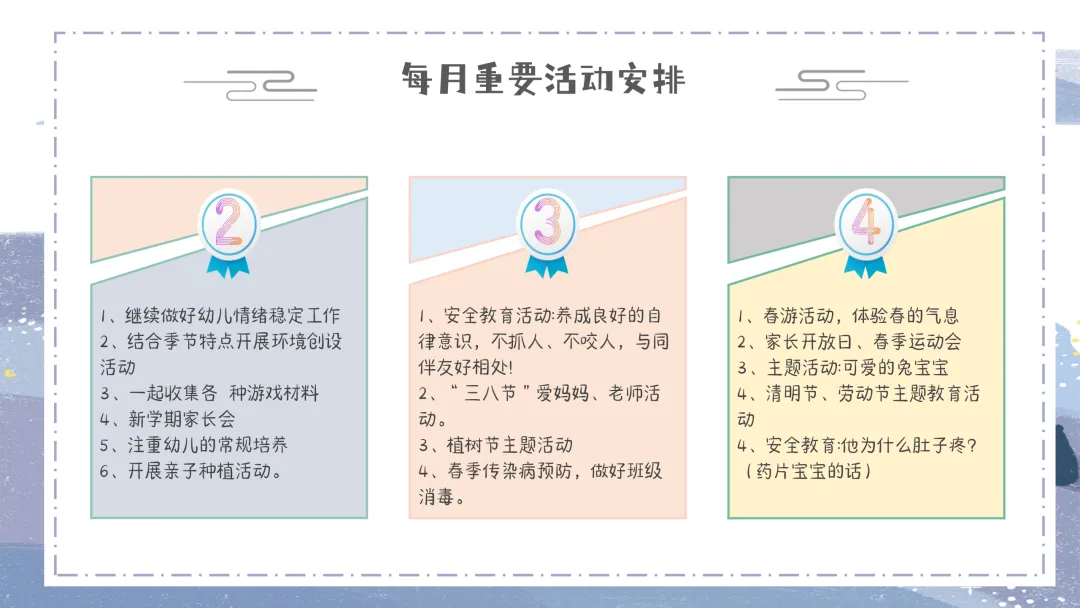 每月重要活动安排

2

1、继续做好幼儿情绪稳定工作
2、结合季节特点开展环境创设活动
3、一起收集各 种游戏材料
4、新学期家长会
5、注重幼儿的常规培养
6、开展亲子种植活动。

3

1、安全教育活动:养成良好的自律意识，不抓人、不咬人，与同伴友好相处!
2、“三八节”爱妈妈、老师活动。
3、植树节主题活动
4、春季传染病预防，做好班级消毒。

4

1、春游活动，体验春的气息
2、家长开放日、春季运动会
3、主题活动:可爱的兔宝宝
4、清明节、劳动节主题教育活动
4、安全教育:他为什么肚子疼?(药片宝宝的话)